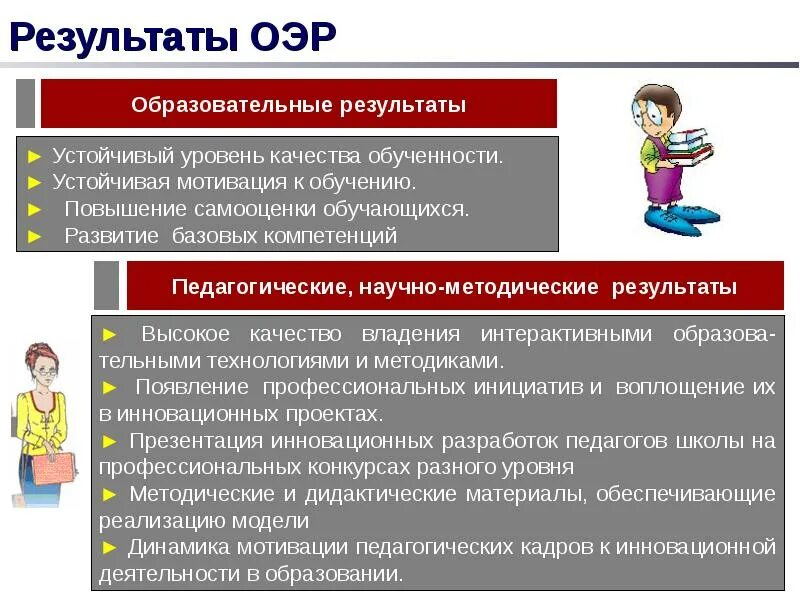 Результаты ОЭР

Образовательные результаты

► Устойчивый уровень качества обученности.
► Устойчивая мотивация к обучению.
► Повышение самооценки обучающихся.
► Развитие базовых компетенций

Педагогические, научно-методические результаты

► Высокое качество владения интерактивными образовательными технологиями и методиками.
► Появление профессиональных инициатив и воплощение их в инновационных проектах.
► Презентация инновационных разработок педагогов школы на профессиональных конкурсах разного уровня
► Методические и дидактические материалы, обеспечивающие реализацию модели
► Динамика мотивации педагогических кадров к инновационной деятельности в образовании.